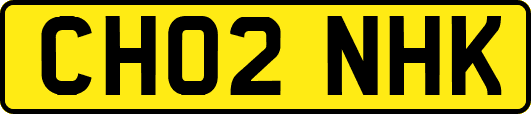 CH02 NHK